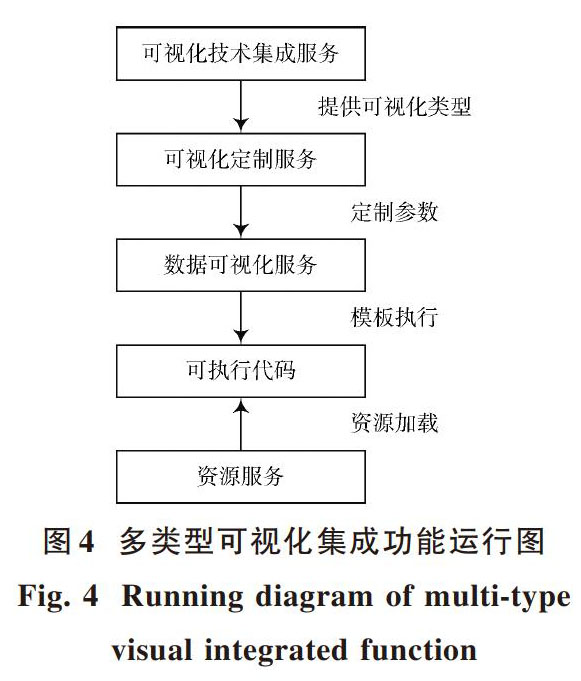 可视化技术集成服务

提供可视化类型

可视化定制服务

定制参数

数据可视化服务

模板执行

可执行代码

资源加载

资源服务

图4 多类型可视化集成功能运行图

Fig. 4 Running diagram of multi-type visual integrated function